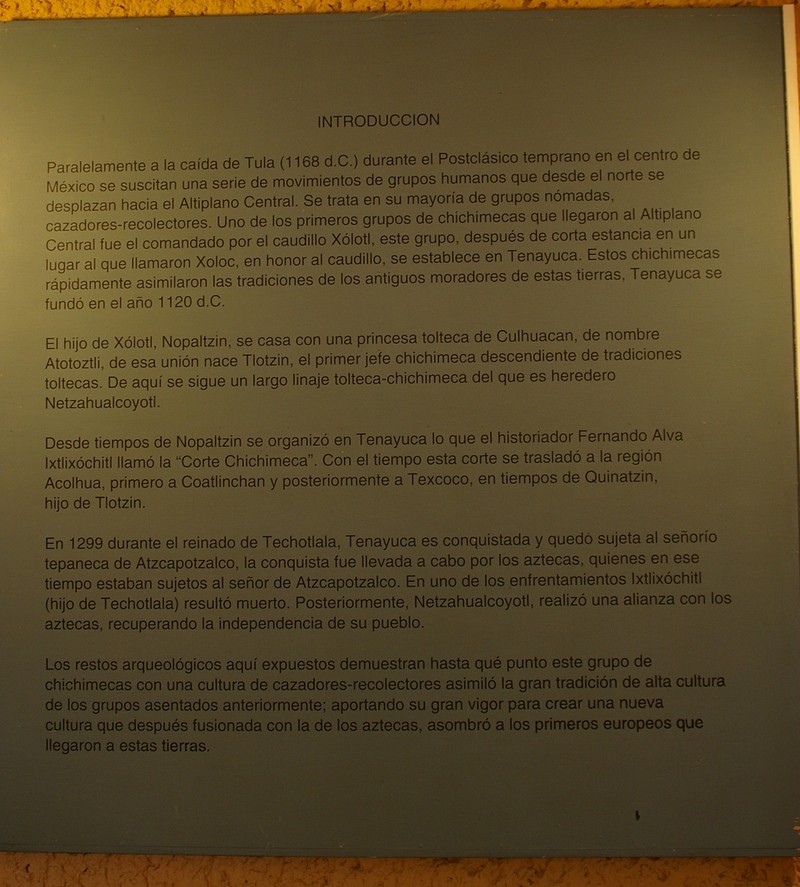 INTRODUCCION

Paralelamente a la caída de Tula (1168 d.C.) durante el Postclásico temprano en el centro de México se suscitan una serie de movimientos de grupos humanos que desde el norte se desplazan hacia el Altiplano Central. Se trata en su mayoría de grupos nómadas, cazadores-recolectores. Uno de los primeros grupos de chichimecas que llegaron al Altiplano Central fue el comandado por el caudillo Xólotl, este grupo, después de corta estancia en un lugar al que llamaron Xoloc, en honor al caudillo, se establece en Tenayuca. Estos chichimecas rápidamente asimilaron las tradiciones de los antiguos moradores de estas tierras, Tenayuca se fundó en el año 1120 d.C.

El hijo de Xólotl, Nopaltzin, se casa con una princesa tolteca de Culhuacan, de nombre Atotoztli, de esa unión nace Tlotzin, el primer jefe chichimeca descendiente de tradiciones toltecas. De aquí se sigue un largo linaje tolteca-chichimeca del que es heredero Netzahualcoyotl.

Desde tiempos de Nopaltzin se organizó en Tenayuca lo que el historiador Fernando Alva Ixtlixóchitl llamó la "Corte Chichimeca". Con el tiempo esta corte se trasladó a la región Acolhua, primero a Coatlinchan y posteriormente a Texcoco, en tiempos de Quinatzin, hijo de Tlotzin.

En 1299 durante el reinado de Techotlala, Tenayuca es conquistada y quedó sujeta al señorío tepaneca de Atzcapotzalco, la conquista fue llevada a cabo por los aztecas, quienes en ese tiempo estaban sujetos al señor de Atzcapotzalco. En uno de los enfrentamientos Ixtlixóchitl (hijo de Techotlala) resultó muerto. Posteriormente, Netzahualcoyotl, realizó una alianza con los aztecas, recuperando la independencia de su pueblo.

Los restos arqueológicos aquí expuestos demuestran hasta qué punto este grupo de chichimecas con una cultura de cazadores-recolectores asimiló la gran tradición de alta cultura de los grupos asentados anteriormente; aportando su gran vigor para crear una nueva cultura que después fusionada con la de los aztecas, asombró a los primeros europeos que llegaron a estas tierras.